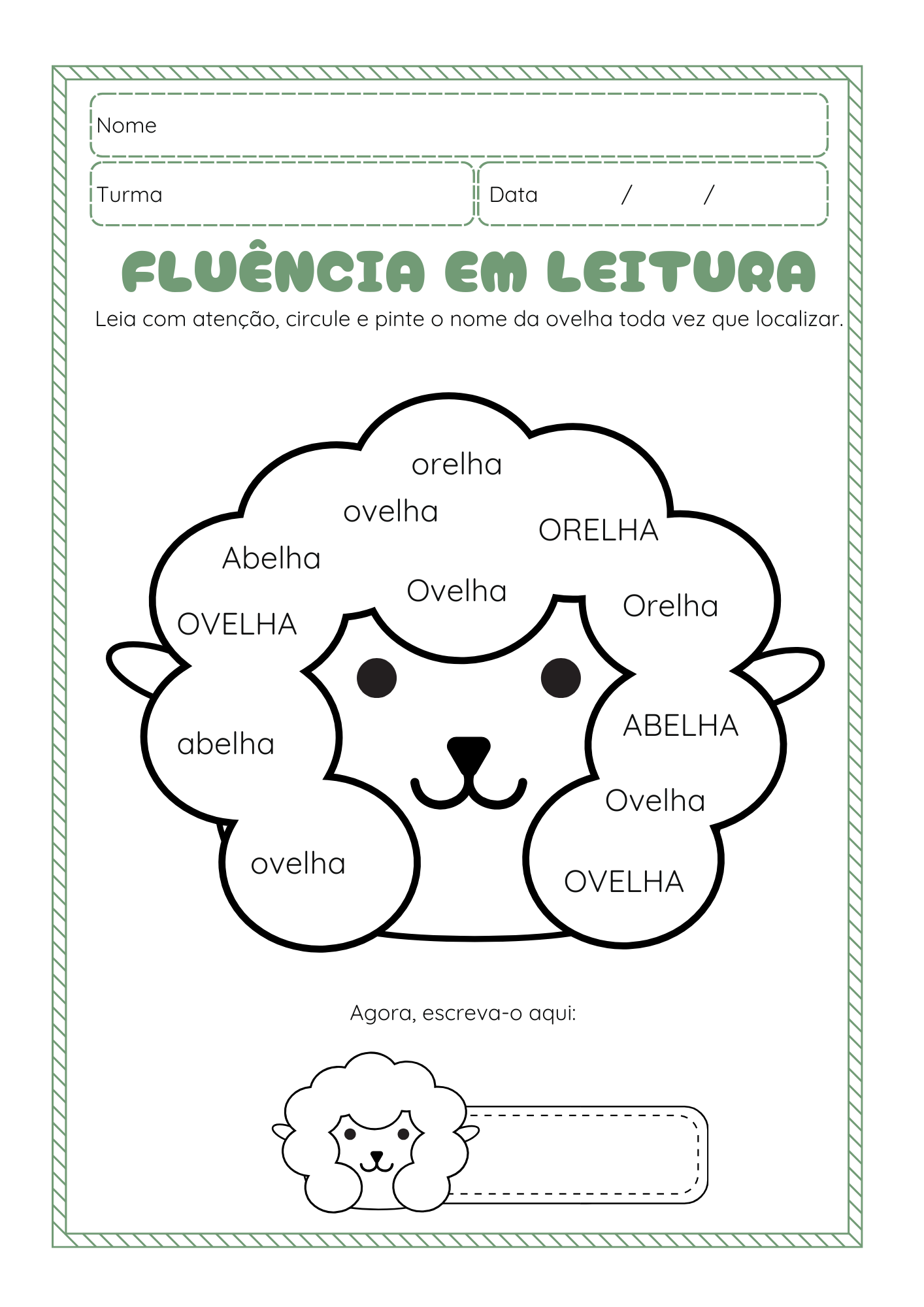 Nome

Turma

Data / /

FLUÊNCIA EM LEITURA

Leia com atenção, circule e pinte o nome da ovelha toda vez que localizar.

orelha

ovelha

ORELHA

Abelha

Ovelha

Orelha

OVELHA

abelha

ABELHA

Ovelha

ovelha

OVELHA

Agora, escreva-o aqui: